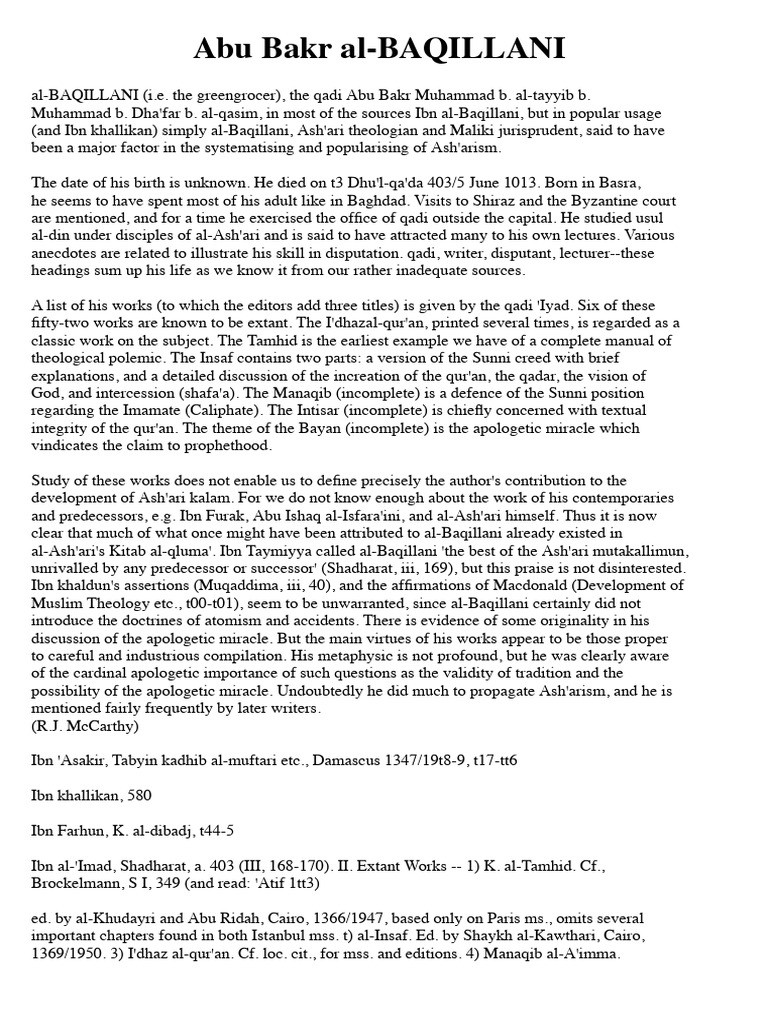 Abu Bakr al-BAQILLANI

al-BAQILLANI (i.e. the greengrocer), the qadi Abu Bakr Muhammad b. al-tayyib b. Muhammad b. Dha'far b. al-qasim, in most of the sources Ibn al-Baqillani, but in popular usage (and Ibn khallikan) simply al-Baqillani, Ash'ari theologian and Maliki jurisprudent, said to have been a major factor in the systematising and popularising of Ash'arism.

The date of his birth is unknown. He died on t3 Dhu'l-qa'da 403/5 June 1013. Born in Basra, he seems to have spent most of his adult like in Baghdad. Visits to Shiraz and the Byzantine court are mentioned, and for a time he exercised the office of qadi outside the capital. He studied usul al-din under disciples of al-Ash'ari and is said to have attracted many to his own lectures. Various anecdotes are related to illustrate his skill in disputation. qadi, writer, disputant, lecturer--these headings sum up his life as we know it from our rather inadequate sources.

A list of his works (to which the editors add three titles) is given by the qadi 'Iyad. Six of these fifty-two works are known to be extant. The I'dhazal-qur'an, printed several times, is regarded as a classic work on the subject. The Tamhid is the earliest example we have of a complete manual of theological polemic. The Insaf contains two parts: a version of the Sunni creed with brief explanations, and a detailed discussion of the increation of the qur'an, the qadar, the vision of God, and intercession (shafa'a). The Manaqib (incomplete) is a defence of the Sunni position regarding the Imamate (Caliphate). The Intisar (incomplete) is chiefly concerned with textual integrity of the qur'an. The theme of the Bayan (incomplete) is the apologetic miracle which vindicates the claim to prophethood.

Study of these works does not enable us to define precisely the author's contribution to the development of Ash'ari kalam. For we do not know enough about the work of his contemporaries and predecessors, e.g. Ibn Furak, Abu Ishaq al-Isfara'ini, and al-Ash'ari himself. Thus it is now clear that much of what once might have been attributed to al-Baqillani already existed in al-Ash'ari's Kitab al-qluma'. Ibn Taymiyya called al-Baqillani 'the best of the Ash'ari mutakallimun, unrivalled by any predecessor or successor' (Shadharat, iii, 169), but this praise is not disinterested. Ibn khaldun's assertions (Muqaddima, iii, 40), and the affirmations of Macdonald (Development of Muslim Theology etc., t00-t01), seem to be unwarranted, since al-Baqillani certainly did not introduce the doctrines of atomism and accidents. There is evidence of some originality in his discussion of the apologetic miracle. But the main virtues of his works appear to be those proper to careful and industrious compilation. His metaphysic is not profound, but he was clearly aware of the cardinal apologetic importance of such questions as the validity of tradition and the possibility of the apologetic miracle. Undoubtedly he did much to propagate Ash'arism, and he is mentioned fairly frequently by later writers.
(R.J. McCarthy)

Ibn 'Asakir, Tabyin kadhib al-muftari etc., Damascus 1347/19t8-9, t17-tt6

Ibn khallikan, 580

Ibn Farhun, K. al-dibadj, t44-5

Ibn al-'Imad, Shadharat, a. 403 (III, 168-170). II. Extant Works -- 1) K. al-Tamhid. Cf., Brockelmann, S I, 349 (and read: 'Atif 1tt3)

ed. by al-Khudayri and Abu Ridah, Cairo, 1366/1947, based only on Paris ms., omits several important chapters found in both Istanbul mss. t) al-Insaf. Ed. by Shaykh al-Kawthari, Cairo, 1369/1950. 3) I'dhaz al-qur'an. Cf. loc. cit., for mss. and editions. 4) Manaqib al-A'imma.